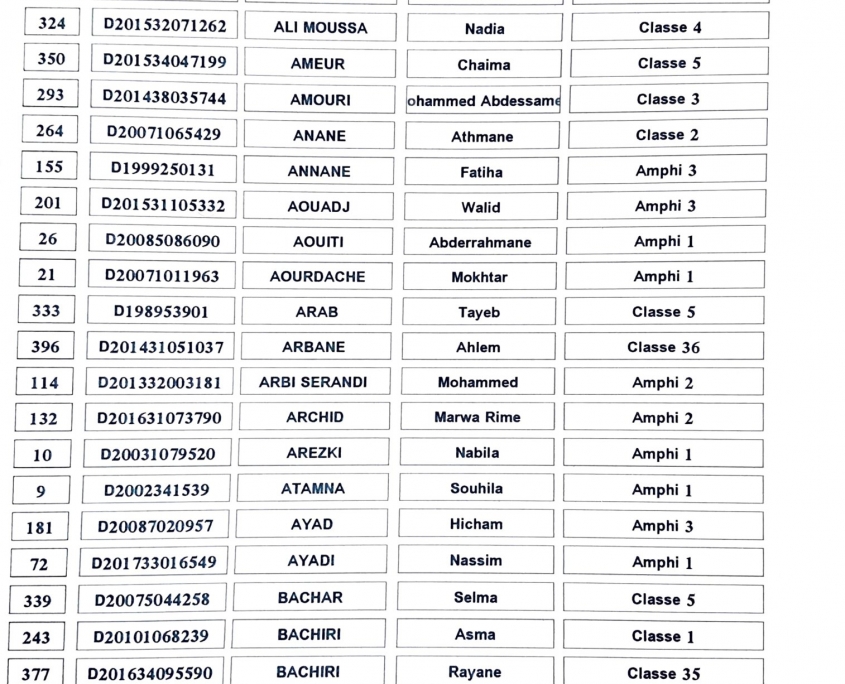 | | | | | |
|---|---|---|---|---|
| 324 | D201532071262 | ALI MOUSSA | Nadia | Classe 4 |
| 350 | D201534047199 | AMEUR | Chaima | Classe 5 |
| 293 | D201438035744 | AMOURI | ohammed Abdessame | Classe 3 |
| 264 | D20071065429 | ANANE | Athmane | Classe 2 |
| 155 | D1999250131 | ANNANE | Fatiha | Amphi 3 |
| 201 | D201531105332 | AOUADJ | Walid | Amphi 3 |
| 26 | D20085086090 | AOUITI | Abderrahmane | Amphi 1 |
| 21 | D20071011963 | AOURDACHE | Mokhtar | Amphi 1 |
| 333 | D198953901 | ARAB | Tayeb | Classe 5 |
| 396 | D201431051037 | ARBANE | Ahlem | Classe 36 |
| 114 | D201332003181 | ARBI SERANDI | Mohammed | Amphi 2 |
| 132 | D201631073790 | ARCHID | Marwa Rime | Amphi 2 |
| 10 | D20031079520 | AREZKI | Nabila | Amphi 1 |
| 9 | D2002341539 | ATAMNA | Souhila | Amphi 1 |
| 181 | D20087020957 | AYAD | Hicham | Amphi 3 |
| 72 | D201733016549 | AYADI | Nassim | Amphi 1 |
| 339 | D20075044258 | BACHAR | Selma | Classe 5 |
| 243 | D20101068239 | BACHIRI | Asma | Classe 1 |
| 377 | D201634095590 | BACHIRI | Rayane | Classe 35 |